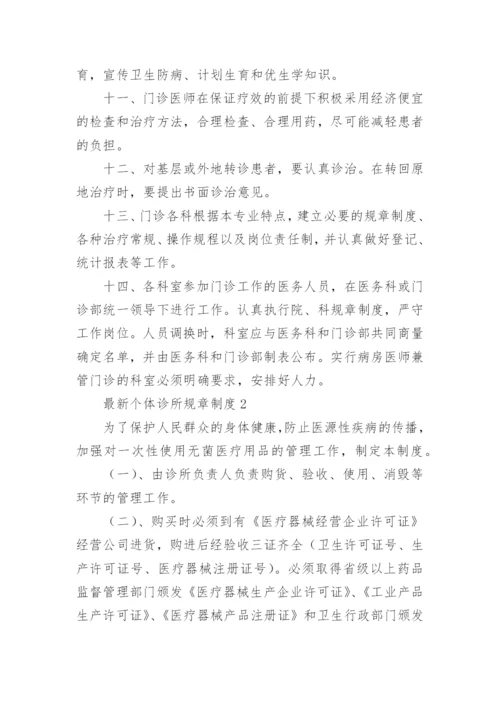 育，宣传卫生防病、计划生育和优生学知识。

十一、门诊医师在保证疗效的前提下积极采用经济便宜的检查和治疗方法，合理检查、合理用药，尽可能减轻患者的负担。

十二、对基层或外地转诊患者，要认真诊治。在转回原地治疗时，要提出书面诊治意见。

十三、门诊各科根据本专业特点，建立必要的规章制度、各种治疗常规、操作规程以及岗位责任制，并认真做好登记、统计报表等工作。

十四、各科室参加门诊工作的医务人员，在医务科或门诊部统一领导下进行工作。认真执行院、科规章制度，严守工作岗位。人员调换时，科室应与医务科和门诊部共同商量确定名单，并由医务科和门诊部制表公布。实行病房医师兼管门诊的科室必须明确要求，安排好人力。

最新个体诊所规章制度 2

为了保护人民群众的身体健康，防止医源性疾病的传播，加强对一次性使用无菌医疗用品的管理工作，制定本制度。

（一）、由诊所负责人负责购货、验收、使用、消毁等环节的管理工作。

（二）、购买时必须到有《医疗器械经营企业许可证》经营公司进货，购进后经验收三证齐全（卫生许可证号、生产许可证号、医疗器械注册证号）。必须取得省级以上药品监督管理部门颁发《医疗器械生产企业许可证》、《工业产品生产许可证》、《医疗器械产品注册证》和卫生行政部门颁发